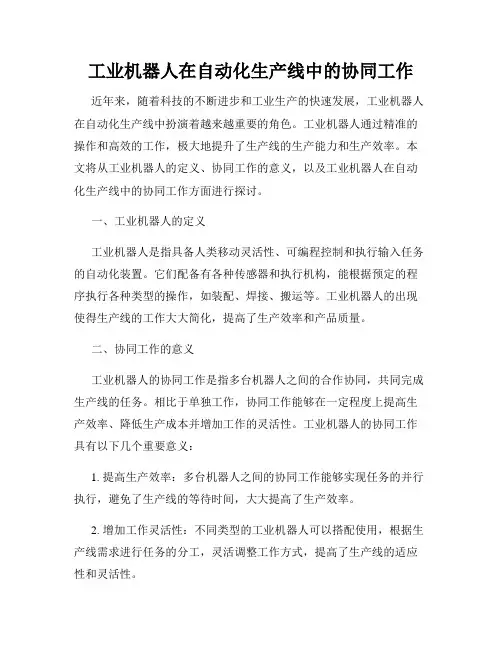 工业机器人在自动化生产线中的协同工作

近年来，随着科技的不断进步和工业生产的快速发展，工业机器人在自动化生产线中扮演着越来越重要的角色。工业机器人通过精准的操作和高效的工作，极大地提升了生产线的生产能力和生产效率。本文将从工业机器人的定义、协同工作的意义，以及工业机器人在自动化生产线中的协同工作方面进行探讨。

一、工业机器人的定义

工业机器人是指具备人类移动灵活性、可编程控制和执行输入任务的自动化装置。它们配备有各种传感器和执行机构，能根据预定的程序执行各种类型的操作，如装配、焊接、搬运等。工业机器人的出现使得生产线的工作大大简化，提高了生产效率和产品质量。

二、协同工作的意义

工业机器人的协同工作是指多台机器人之间的合作协同，共同完成生产线的任务。相比于单独工作，协同工作能够在一定程度上提高生产效率、降低生产成本并增加工作的灵活性。工业机器人的协同工作具有以下几个重要意义：

1. 提高生产效率：多台机器人之间的协同工作能够实现任务的并行执行，避免了生产线的等待时间，大大提高了生产效率。

2. 增加工作灵活性：不同类型的工业机器人可以搭配使用，根据生产线需求进行任务的分工，灵活调整工作方式，提高了生产线的适应性和灵活性。